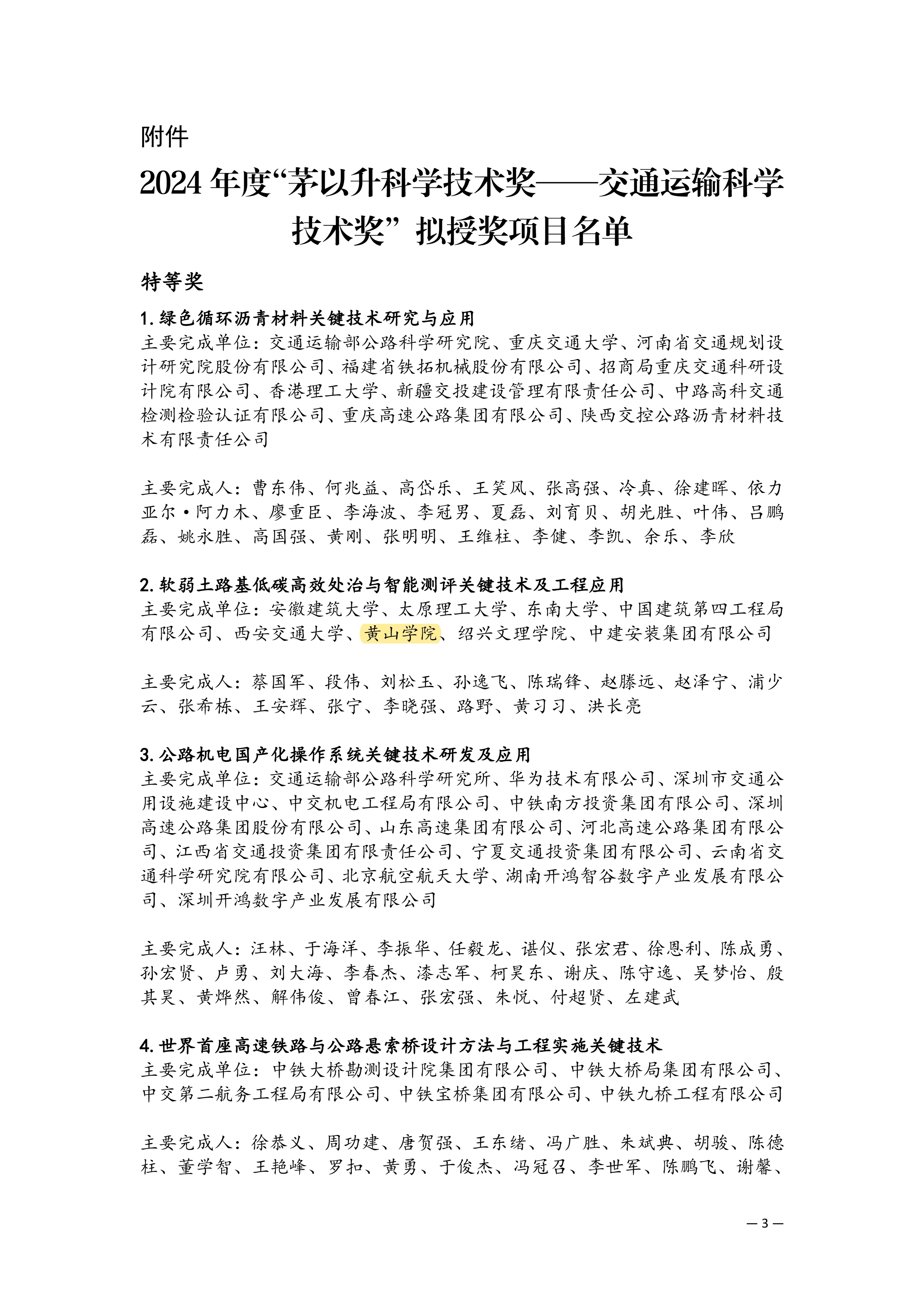 附件

2024 年度“茅以升科学技术奖——交通运输科学技术奖” 拟授奖项目名单

特等奖

1. 绿色循环沥青材料关键技术研究与应用
主要完成单位：交通运输部公路科学研究院、重庆交通大学、河南省交通规划设计研究院股份有限公司、福建省铁拓机械股份有限公司、招商局重庆交通科研设计院有限公司、香港理工大学、新疆交投建设管理有限责任公司、中路高科交通检测检验认证有限公司、重庆高速公路集团有限公司、陕西交控公路沥青材料技术有限责任公司

主要完成人：曹东伟、何兆益、高岱乐、王笑风、张高强、冷真、徐建晖、依力亚尔·阿力木、廖重臣、李海波、李冠男、夏磊、刘育贝、胡光胜、叶伟、吕鹏磊、姚永胜、高国强、黄刚、张明明、王维柱、李健、李凯、余乐、李欣

2. 软弱土路基低碳高效处治与智能测评关键技术及工程应用
主要完成单位：安徽建筑大学、太原理工大学、东南大学、中国建筑第四工程局有限公司、西安交通大学、黄山学院、绍兴文理学院、中建安装集团有限公司

主要完成人：蔡国军、段伟、刘松玉、孙逸飞、陈瑞锋、赵滕远、赵泽宁、浦少云、张希栋、王安辉、张宁、李晓强、路野、黄习习、洪长亮

3. 公路机电国产化操作系统关键技术研发及应用
主要完成单位：交通运输部公路科学研究所、华为技术有限公司、深圳市交通公用设施建设中心、中交机电工程局有限公司、中铁南方投资集团有限公司、深圳高速公路集团股份有限公司、山东高速集团有限公司、河北高速公路集团有限公司、江西省交通投资集团有限责任公司、宁夏交通投资集团有限公司、云南省交通科学研究院有限公司、北京航空航天大学、湖南开鸿智谷数字产业发展有限公司、深圳开鸿数字产业发展有限公司

主要完成人：汪林、于海洋、李振华、任毅龙、谌仪、张宏君、徐恩利、陈成勇、孙宏贤、卢勇、刘大海、李春杰、漆志军、柯昊东、谢庆、陈守逸、吴梦怡、殷其昊、黄烨然、解伟俊、曾春江、张宏强、朱悦、付超贤、左建武

4. 世界首座高速铁路与公路悬索桥设计方法与工程实施关键技术
主要完成单位：中铁大桥勘测设计院集团有限公司、中铁大桥局集团有限公司、中交第二航务工程局有限公司、中铁宝桥集团有限公司、中铁九桥工程有限公司

主要完成人：徐恭义、周功建、唐贺强、王东绪、冯广胜、朱斌典、胡骏、陈德柱、董学智、王艳峰、罗扣、黄勇、于俊杰、冯冠召、李世军、陈鹏飞、谢馨、

— 3 —